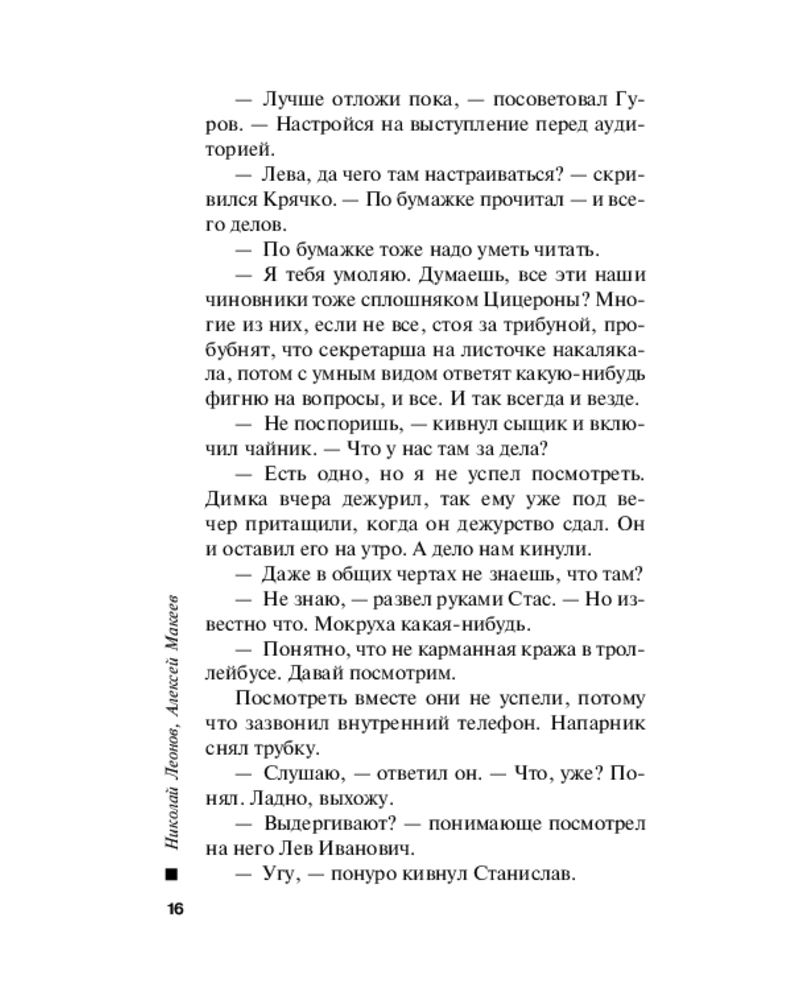 — Лучше отложи пока, — посоветовал Гуров. — Настройся на выступление перед аудиторией.

— Лева, да чего там настраиваться? — скривился Крячко. — По бумажке прочитал — и всего делов.

— По бумажке тоже надо уметь читать.

— Я тебя умоляю. Думаешь, все эти наши чиновники тоже сплошняком Цицероны? Многие из них, если не все, стоя за трибуной, пробубнят, что секретарша на листочке накалякала, потом с умным видом ответят какую-нибудь фигню на вопросы, и все. И так всегда и везде.

— Не поспоришь, — кивнул сыщик и включил чайник. — Что у нас там за дела?

— Есть одно, но я не успел посмотреть. Димка вчера дежурил, так ему уже под вечер притащили, когда он дежурство сдал. Он и оставил его на утро. А дело нам кинули.

— Даже в общих чертах не знаешь, что там?

— Не знаю, — развел руками Стас. — Но известно что. Мокруха какая-нибудь.

— Понятно, что не карманная кража в троллейбусе. Давай посмотрим.

Посмотреть вместе они не успели, потому что зазвонил внутренний телефон. Напарник снял трубку.

— Слушаю, — ответил он. — Что, уже? Понял. Ладно, выхожу.

— Выдергивают? — понимающе посмотрел на него Лев Иванович.

— Угу, — понуро кивнул Станислав.

Николай Леонов, Алексей Макеев

16